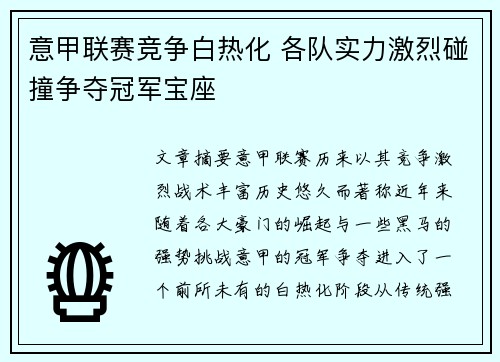 意甲联赛竞争白热化 各队实力激烈碰撞争夺冠军宝座

文章摘要意甲联赛历来以其竞争激烈战术丰富历史悠久而著称近年来随着各大豪门的崛起与一些黑马的强势挑战意甲的冠军争夺进入了一个前所未有的白热化阶段从传统强